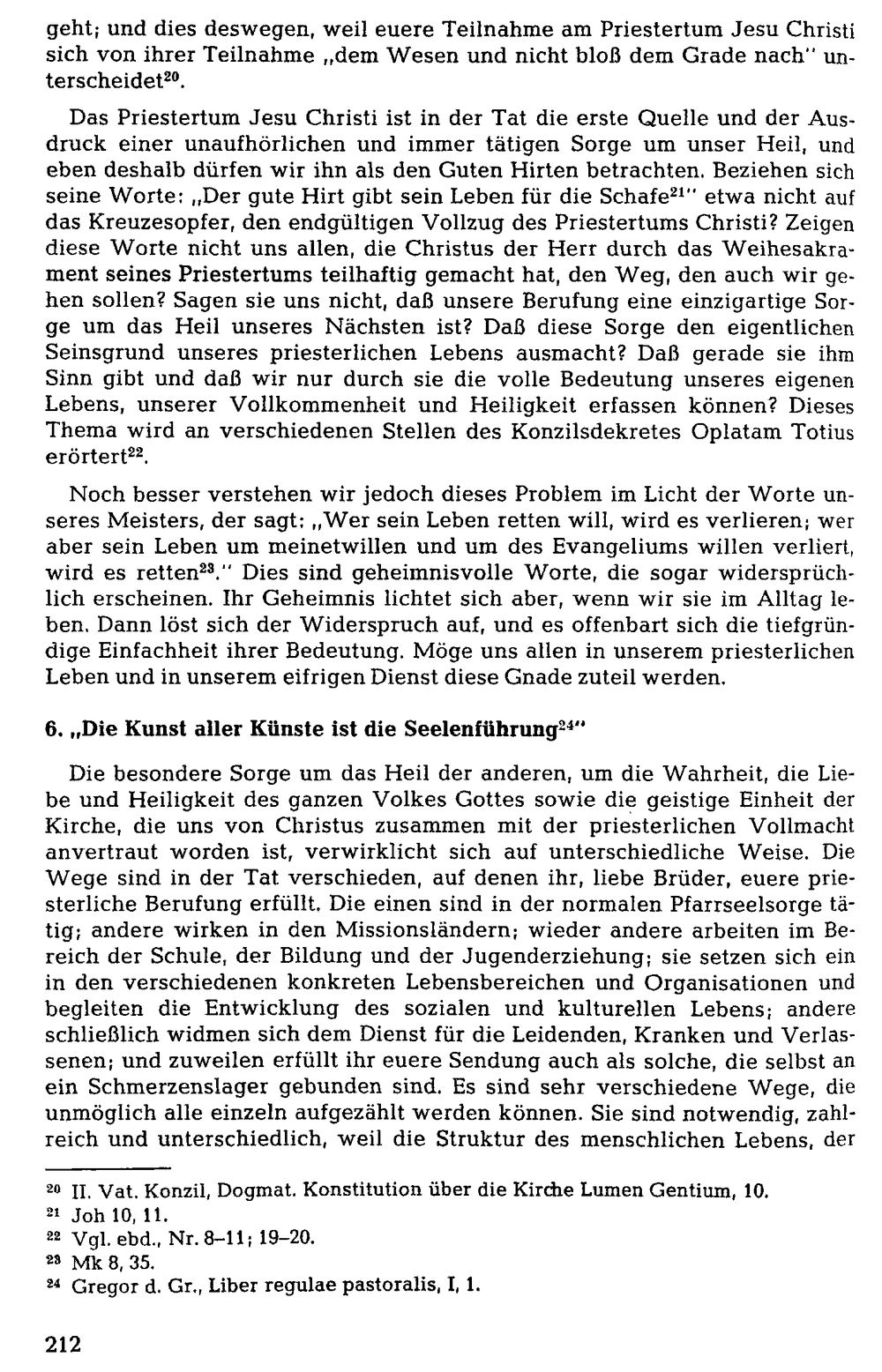 geht; und dies deswegen, weil euere Teilnahme am Priestertum Jesu Christi sich von ihrer Teilnahme „dem Wesen und nicht bloß dem Grade nach" unterscheidet$^{20}$.

Das Priestertum Jesu Christi ist in der Tat die erste Quelle und der Ausdruck einer unaufhörlichen und immer tätigen Sorge um unser Heil, und eben deshalb dürfen wir ihn als den Guten Hirten betrachten. Beziehen sich seine Worte: „Der gute Hirt gibt sein Leben für die Schafe$^{21}$" etwa nicht auf das Kreuzesopfer, den endgültigen Vollzug des Priestertums Christi? Zeigen diese Worte nicht uns allen, die Christus der Herr durch das Weihesakrament seines Priestertums teilhaftig gemacht hat, den Weg, den auch wir gehen sollen? Sagen sie uns nicht, daß unsere Berufung eine einzigartige Sorge um das Heil unseres Nächsten ist? Daß diese Sorge den eigentlichen Seinsgrund unseres priesterlichen Lebens ausmacht? Daß gerade sie ihm Sinn gibt und daß wir nur durch sie die volle Bedeutung unseres eigenen Lebens, unserer Vollkommenheit und Heiligkeit erfassen können? Dieses Thema wird an verschiedenen Stellen des Konzilsdekretes Oplatam Totius erörtert$^{22}$.

Noch besser verstehen wir jedoch dieses Problem im Licht der Worte unseres Meisters, der sagt: „Wer sein Leben retten will, wird es verlieren; wer aber sein Leben um meinetwillen und um des Evangeliums willen verliert, wird es retten$^{23}$." Dies sind geheimnisvolle Worte, die sogar widersprüchlich erscheinen. Ihr Geheimnis lichtet sich aber, wenn wir sie im Alltag leben. Dann löst sich der Widerspruch auf, und es offenbart sich die tiefgründige Einfachheit ihrer Bedeutung. Möge uns allen in unserem priesterlichen Leben und in unserem eifrigen Dienst diese Gnade zuteil werden.

6. „Die Kunst aller Künste ist die Seelenführung$^{24}$"

Die besondere Sorge um das Heil der anderen, um die Wahrheit, die Liebe und Heiligkeit des ganzen Volkes Gottes sowie die geistige Einheit der Kirche, die uns von Christus zusammen mit der priesterlichen Vollmacht anvertraut worden ist, verwirklicht sich auf unterschiedliche Weise. Die Wege sind in der Tat verschieden, auf denen ihr, liebe Brüder, euere priesterliche Berufung erfüllt. Die einen sind in der normalen Pfarrseelsorge tätig; andere wirken in den Missionsländern; wieder andere arbeiten im Bereich der Schule, der Bildung und der Jugenderziehung; sie setzen sich ein in den verschiedenen konkreten Lebensbereichen und Organisationen und begleiten die Entwicklung des sozialen und kulturellen Lebens; andere schließlich widmen sich dem Dienst für die Leidenden, Kranken und Verlassenen; und zuweilen erfüllt ihr euere Sendung auch als solche, die selbst an ein Schmerzenslager gebunden sind. Es sind sehr verschiedene Wege, die unmöglich alle einzeln aufgezählt werden können. Sie sind notwendig, zahlreich und unterschiedlich, weil die Struktur des menschlichen Lebens, der

$^{20}$ II. Vat. Konzil, Dogmat. Konstitution über die Kirche Lumen Gentium, 10.
$^{21}$ Joh 10, 11.
$^{22}$ Vgl. ebd., Nr. 8–11; 19–20.
$^{23}$ Mk 8, 35.
$^{24}$ Gregor d. Gr., Liber regulae pastoralis, I, 1.

212